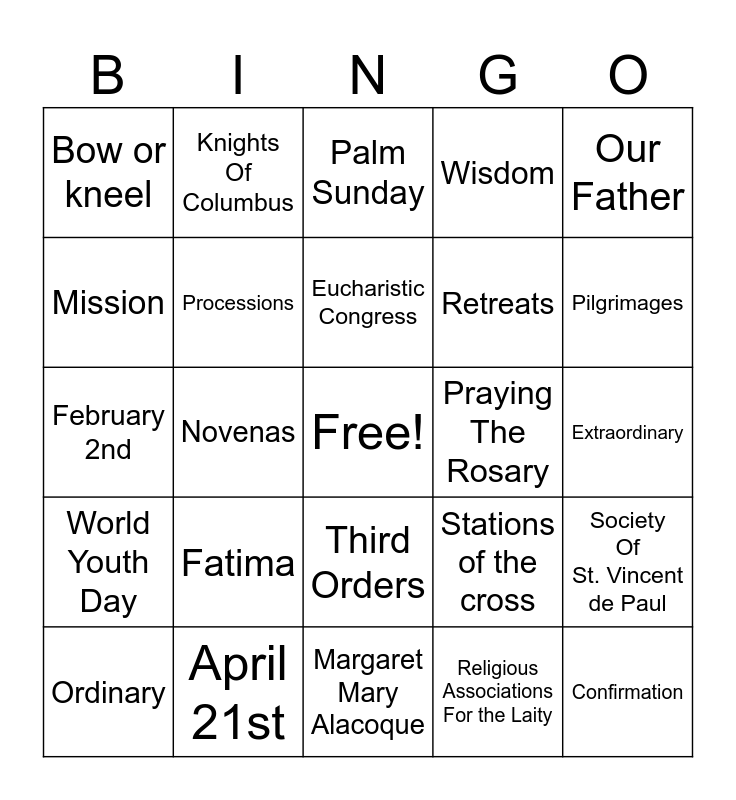 | B | I | N | G | O |
|---|---|---|---|---|
| Bow or kneel | Knights Of Columbus | Palm Sunday | Wisdom | Our Father |
| Mission | Processions | Eucharistic Congress | Retreats | Pilgrimages |
| February 2nd | Novenas | Free! | Praying The Rosary | Extraordinary |
| World Youth Day | Fatima | Third Orders | Stations of the cross | Society Of St. Vincent de Paul |
| Ordinary | April 21st | Margaret Mary Alacoque | Religious Associations For the Laity | Confirmation |